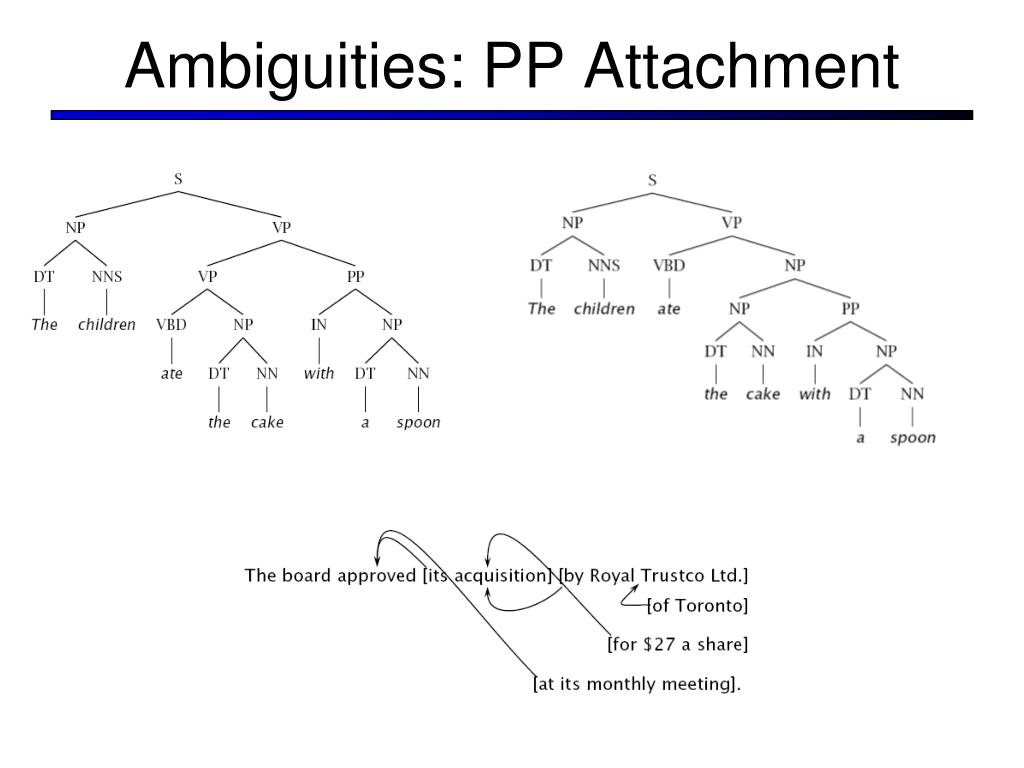 Ambiguities: PP Attachment

S
NP VP
DT NNS VP PP
The children VBD NP IN NP
ate DT NN with DT NN
the cake a spoon

S
NP VP
DT NNS VBD NP
The children ate NP PP
DT NN IN NP
the cake with DT NN
a spoon

The board approved [its acquisition] [by Royal Trustco Ltd.]
[of Toronto]
[for \$27 a share]
[at its monthly meeting].